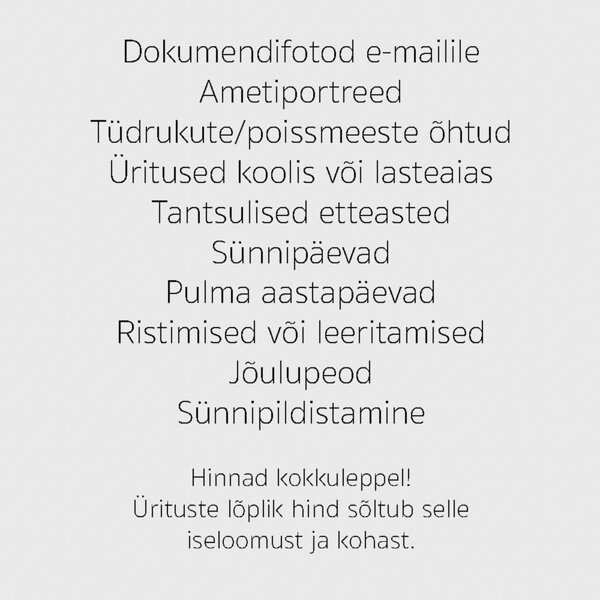 Dokumendifotod e-mailile
Ametiportreed
Tüdrukute/poissmeeste õhtud
Üritused koolis või lasteaias
Tantsulised etteasted
Sünnipäevad
Pulma aastapäevad
Ristimised või leeritamised
Jõulupeod
Sünnipildistamine

Hinnad kokkuleppel!
Ürituste lõplik hind sõltub selle iseloomust ja kohast.